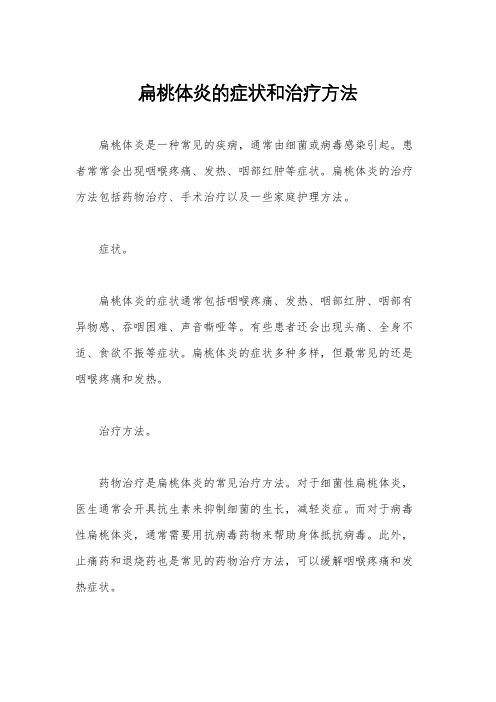 扁桃体炎的症状和治疗方法

扁桃体炎是一种常见的疾病，通常由细菌或病毒感染引起。患者常常会出现咽喉疼痛、发热、咽部红肿等症状。扁桃体炎的治疗方法包括药物治疗、手术治疗以及一些家庭护理方法。

症状。

扁桃体炎的症状通常包括咽喉疼痛、发热、咽部红肿、咽部有异物感、吞咽困难、声音嘶哑等。有些患者还会出现头痛、全身不适、食欲不振等症状。扁桃体炎的症状多种多样，但最常见的还是咽喉疼痛和发热。

治疗方法。

药物治疗是扁桃体炎的常见治疗方法。对于细菌性扁桃体炎，医生通常会开具抗生素来抑制细菌的生长，减轻炎症。而对于病毒性扁桃体炎，通常需要用抗病毒药物来帮助身体抵抗病毒。此外，止痛药和退烧药也是常见的药物治疗方法，可以缓解咽喉疼痛和发热症状。